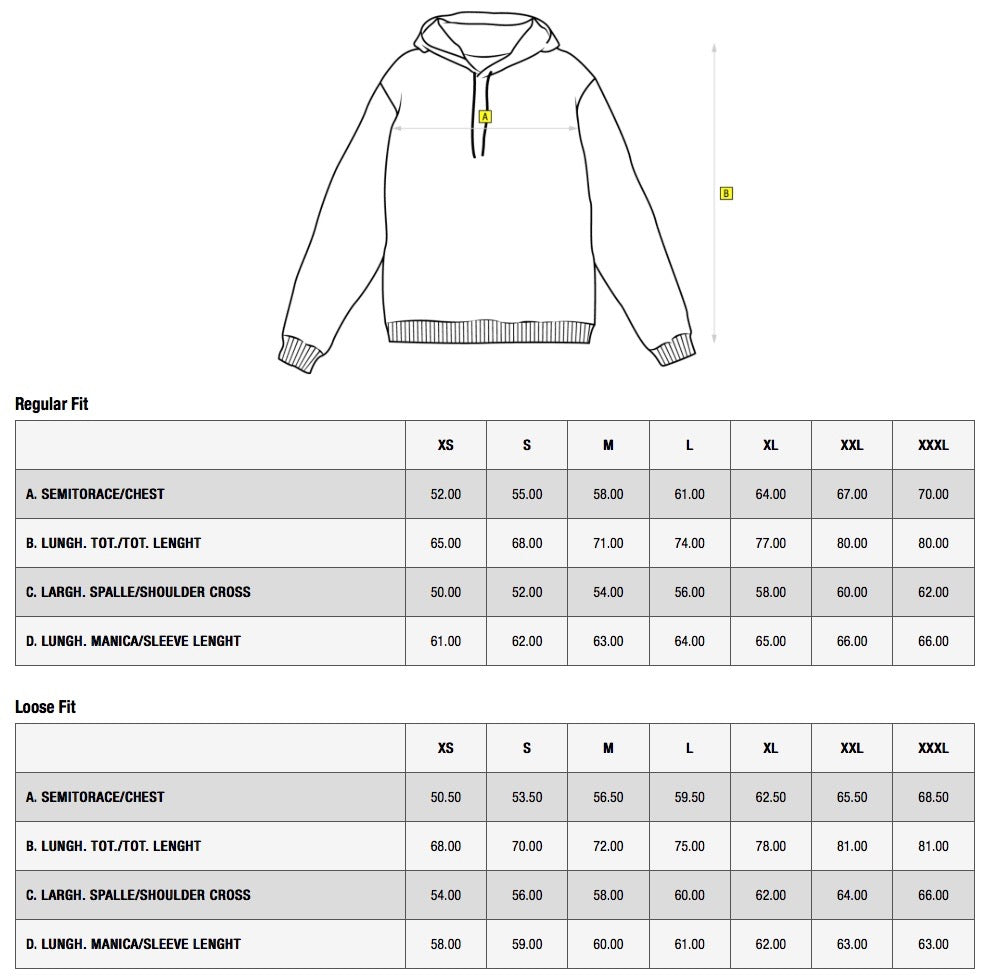 A

B

Regular Fit

| | XS | S | M | L | XL | XXL | XXXL |
|---|---|---|---|---|---|---|---|
| A. SEMITORACE/CHEST | 52.00 | 55.00 | 58.00 | 61.00 | 64.00 | 67.00 | 70.00 |
| B. LUNGH. TOT./TOT. LENGHT | 65.00 | 68.00 | 71.00 | 74.00 | 77.00 | 80.00 | 80.00 |
| C. LARGH. SPALLE/SHOULDER CROSS | 50.00 | 52.00 | 54.00 | 56.00 | 58.00 | 60.00 | 62.00 |
| D. LUNGH. MANICA/SLEEVE LENGHT | 61.00 | 62.00 | 63.00 | 64.00 | 65.00 | 66.00 | 66.00 |

Loose Fit

| | XS | S | M | L | XL | XXL | XXXL |
|---|---|---|---|---|---|---|---|
| A. SEMITORACE/CHEST | 50.50 | 53.50 | 56.50 | 59.50 | 62.50 | 65.50 | 68.50 |
| B. LUNGH. TOT./TOT. LENGHT | 68.00 | 70.00 | 72.00 | 75.00 | 78.00 | 81.00 | 81.00 |
| C. LARGH. SPALLE/SHOULDER CROSS | 54.00 | 56.00 | 58.00 | 60.00 | 62.00 | 64.00 | 66.00 |
| D. LUNGH. MANICA/SLEEVE LENGHT | 58.00 | 59.00 | 60.00 | 61.00 | 62.00 | 63.00 | 63.00 |